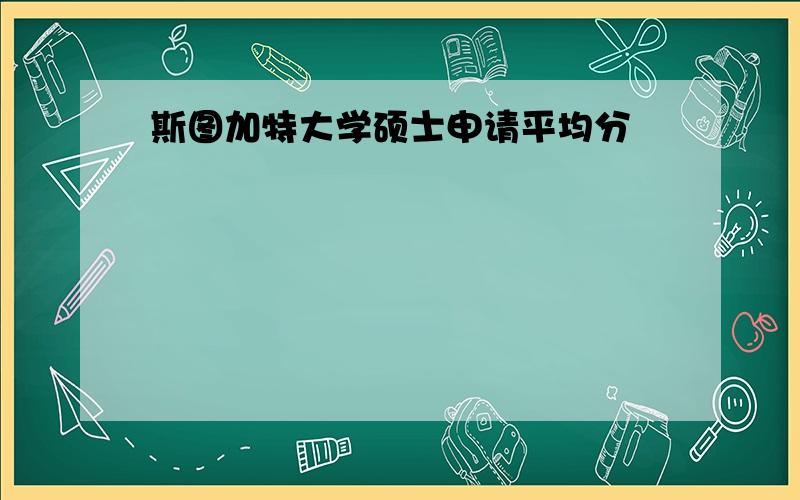 斯图加特大学硕士申请平均分